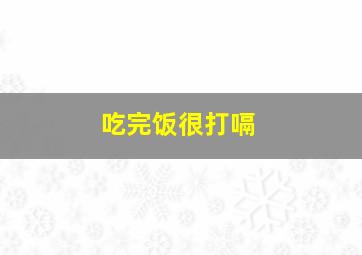 吃完饭很打嗝